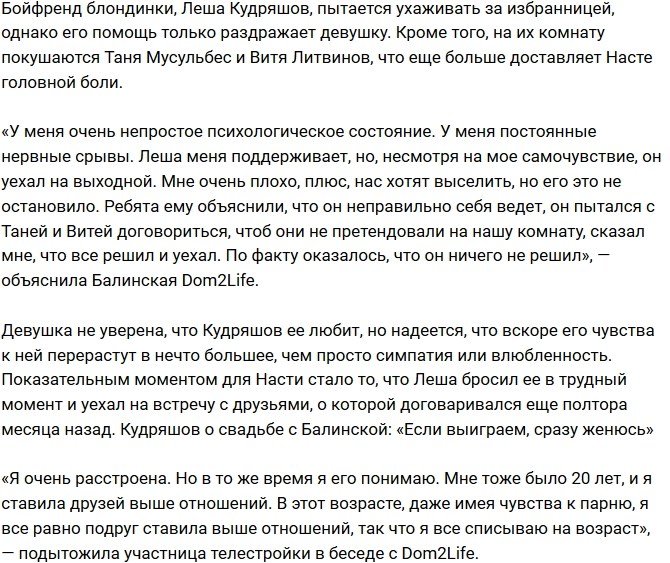 Бойфренд блондинки, Леша Кудряшов, пытается ухаживать за избранницей, однако его помощь только раздражает девушку. Кроме того, на их комнату покушаются Таня Мусульбес и Витя Литвинов, что еще больше доставляет Насте головной боли.

«У меня очень непростое психологическое состояние. У меня постоянные нервные срывы. Леша меня поддерживает, но, несмотря на мое самочувствие, он уехал на выходной. Мне очень плохо, плюс, нас хотят выселить, но его это не остановило. Ребята ему объяснили, что он неправильно себя ведет, он пытался с Таней и Витей договориться, чтоб они не претендовали на нашу комнату, сказал мне, что все решил и уехал. По факту оказалось, что он ничего не решил», — объяснила Балинская Dom2Life.

Девушка не уверена, что Кудряшов ее любит, но надеется, что вскоре его чувства к ней перерастут в нечто большее, чем просто симпатия или влюбленность. Показательным моментом для Насти стало то, что Леша бросил ее в трудный момент и уехал на встречу с друзьями, о которой договаривался еще полтора месяца назад. Кудряшов о свадьбе с Балинской: «Если выиграем, сразу женюсь»

«Я очень расстроена. Но в то же время я его понимаю. Мне тоже было 20 лет, и я ставила друзей выше отношений. В этот возрасте, даже имея чувства к парню, я все равно подруг ставила выше отношений, так что я все списываю на возраст», — подытожила участница телестройки в беседе с Dom2Life.